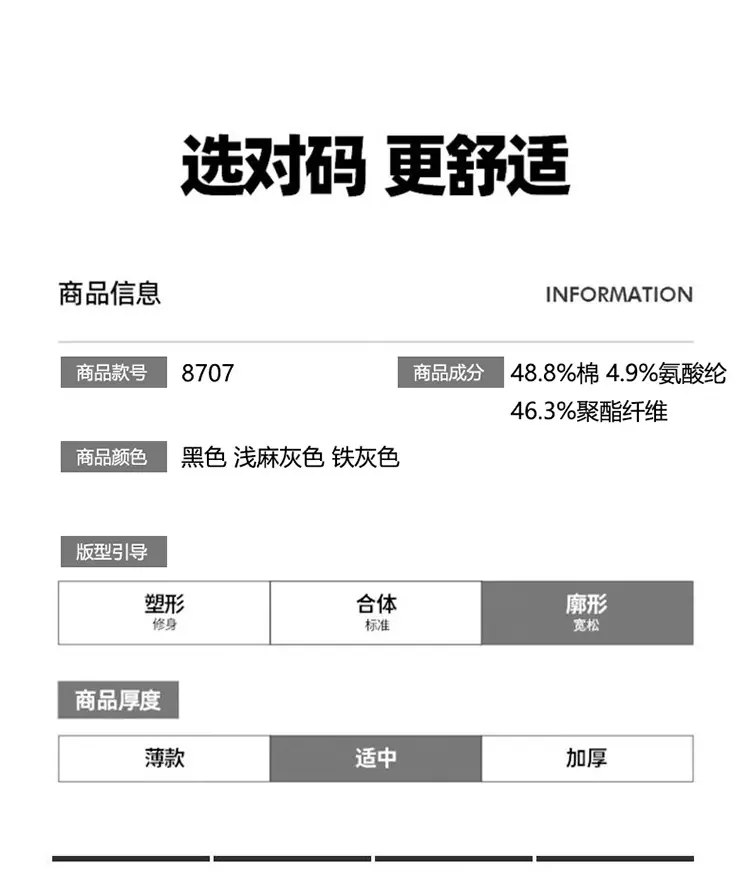 选对码 更舒适

商品信息

INFORMATION

商品款号 8707

商品成分 48.8%棉 4.9%氨酸纶 46.3%聚酯纤维

商品颜色 黑色 浅麻灰色 铁灰色

版型引导

| 塑形 修身 | 合体 标准 | 廓形 宽松 |
|---|---|---|

商品厚度

| 薄款 | 适中 | 加厚 |
|---|---|---|